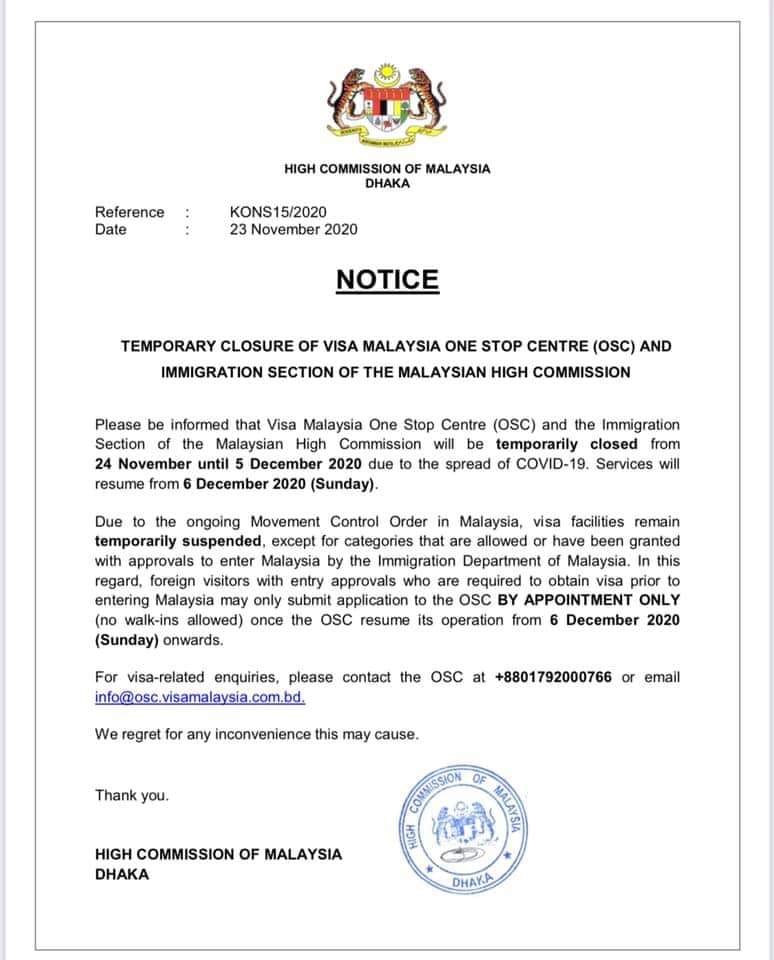 HIGH COMMISSION OF MALAYSIA
DHAKA

Reference : KONS15/2020
Date : 23 November 2020

NOTICE

TEMPORARY CLOSURE OF VISA MALAYSIA ONE STOP CENTRE (OSC) AND IMMIGRATION SECTION OF THE MALAYSIAN HIGH COMMISSION

Please be informed that Visa Malaysia One Stop Centre (OSC) and the Immigration Section of the Malaysian High Commission will be temporarily closed from 24 November until 5 December 2020 due to the spread of COVID-19. Services will resume from 6 December 2020 (Sunday).

Due to the ongoing Movement Control Order in Malaysia, visa facilities remain temporarily suspended, except for categories that are allowed or have been granted with approvals to enter Malaysia by the Immigration Department of Malaysia. In this regard, foreign visitors with entry approvals who are required to obtain visa prior to entering Malaysia may only submit application to the OSC BY APPOINTMENT ONLY (no walk-ins allowed) once the OSC resume its operation from 6 December 2020 (Sunday) onwards.

For visa-related enquiries, please contact the OSC at +8801792000766 or email info@osc.visamalaysia.com.bd.

We regret for any inconvenience this may cause.

Thank you.

HIGH COMMISSION OF MALAYSIA
DHAKA

HIGH COMMISSION OF MALAYSIA
DHAKA